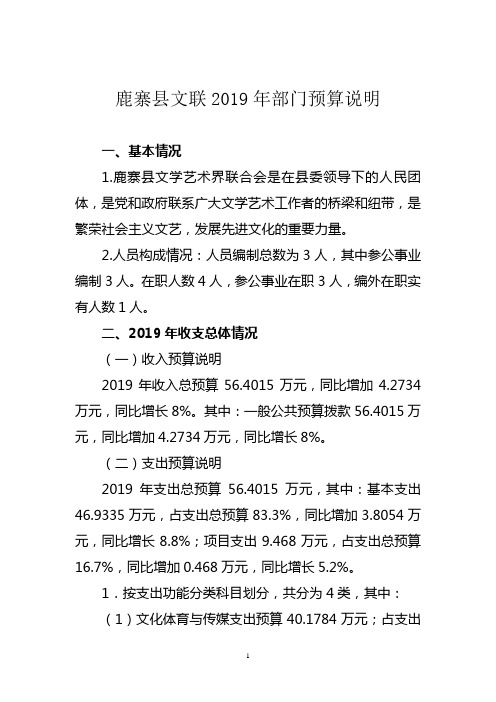 鹿寨县文联 2019 年部门预算说明

一、基本情况

1.鹿寨县文学艺术界联合会是在县委领导下的人民团体，是党和政府联系广大文学艺术工作者的桥梁和纽带，是繁荣社会主义文艺，发展先进文化的重要力量。

2.人员构成情况：人员编制总数为 3 人，其中参公事业编制 3 人。在职人数 4 人，参公事业在职 3 人，编外在职实有人数 1 人。

二、2019 年收支总体情况

（一）收入预算说明

2019 年收入总预算 56.4015 万元，同比增加 4.2734 万元，同比增长 8%。其中：一般公共预算拨款 56.4015 万元，同比增加 4.2734 万元，同比增长 8%。

（二）支出预算说明

2019 年支出总预算 56.4015 万元，其中：基本支出 46.9335 万元，占支出总预算 83.3%，同比增加 3.8054 万元，同比增长 8.8%；项目支出 9.468 万元，占支出总预算 16.7%，同比增加 0.468 万元，同比增长 5.2%。

1．按支出功能分类科目划分，共分为 4 类，其中：

（1）文化体育与传媒支出预算 40.1784 万元；占支出

1